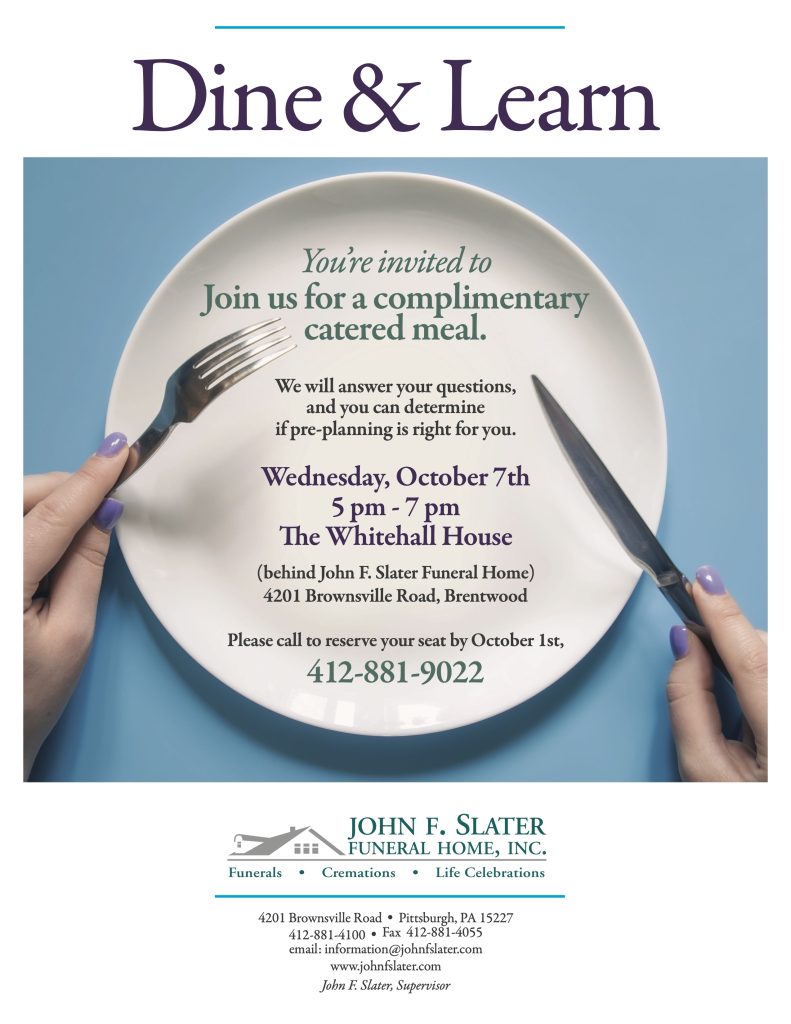 Dine & Learn

You're invited to
Join us for a complimentary catered meal.

We will answer your questions, and you can determine if pre-planning is right for you.

Wednesday, October 7th
5 pm - 7 pm
The Whitehall House

(behind John F. Slater Funeral Home)
4201 Brownsville Road, Brentwood

Please call to reserve your seat by October 1st,
412-881-9022

JOHN F. SLATER
FUNERAL HOME, INC.
Funerals • Cremations • Life Celebrations

4201 Brownsville Road • Pittsburgh, PA 15227
412-881-4100 • Fax 412-881-4055
email: information@johnfslater.com
www.johnfslater.com
John F. Slater, Supervisor